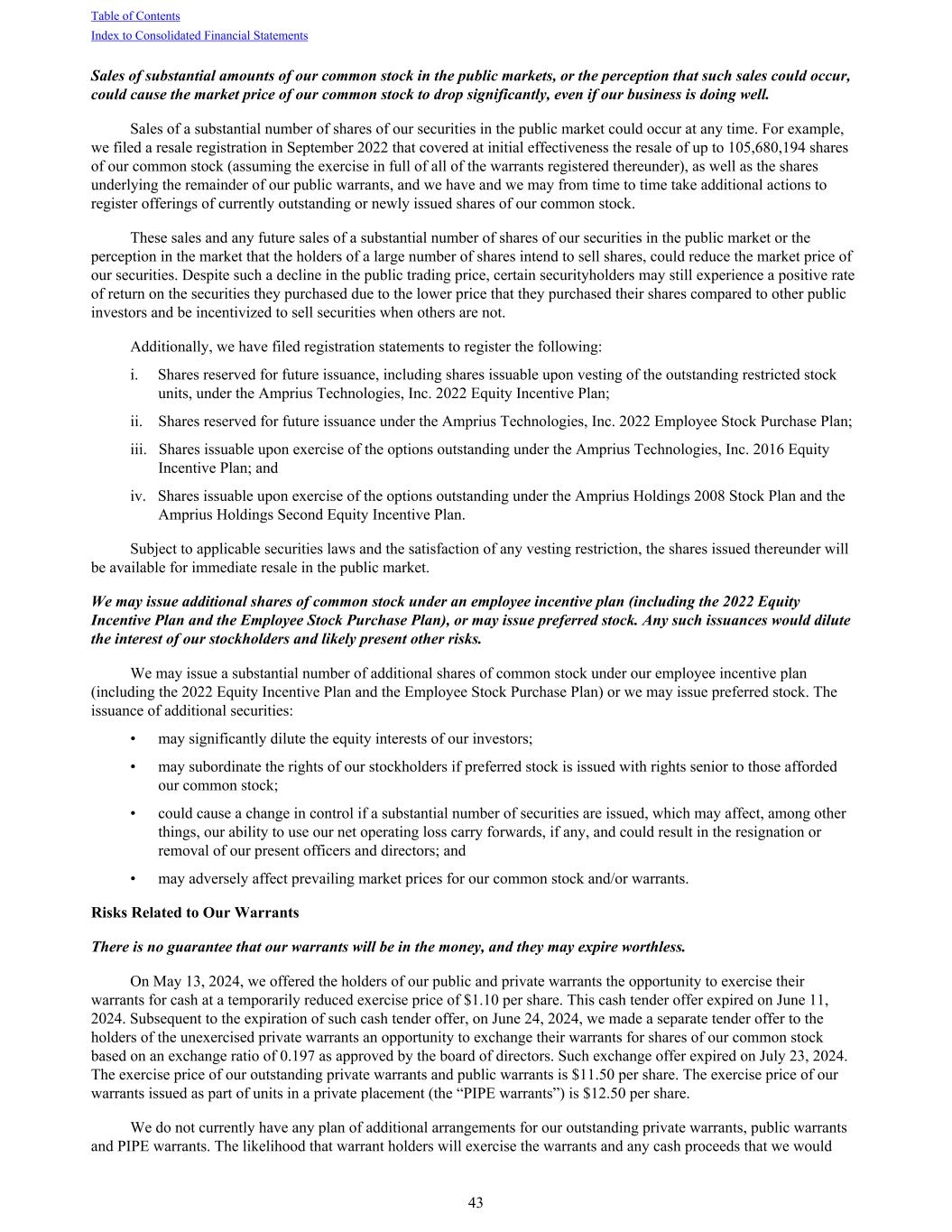 Table of Contents
Index to Consolidated Financial Statements

Sales of substantial amounts of our common stock in the public markets, or the perception that such sales could occur, could cause the market price of our common stock to drop significantly, even if our business is doing well.

Sales of a substantial number of shares of our securities in the public market could occur at any time. For example, we filed a resale registration in September 2022 that covered at initial effectiveness the resale of up to 105,680,194 shares of our common stock (assuming the exercise in full of all of the warrants registered thereunder), as well as the shares underlying the remainder of our public warrants, and we have and we may from time to time take additional actions to register offerings of currently outstanding or newly issued shares of our common stock.

These sales and any future sales of a substantial number of shares of our securities in the public market or the perception in the market that the holders of a large number of shares intend to sell shares, could reduce the market price of our securities. Despite such a decline in the public trading price, certain securityholders may still experience a positive rate of return on the securities they purchased due to the lower price that they purchased their shares compared to other public investors and be incentivized to sell securities when others are not.

Additionally, we have filed registration statements to register the following:

i. Shares reserved for future issuance, including shares issuable upon vesting of the outstanding restricted stock units, under the Amprius Technologies, Inc. 2022 Equity Incentive Plan;

ii. Shares reserved for future issuance under the Amprius Technologies, Inc. 2022 Employee Stock Purchase Plan;

iii. Shares issuable upon exercise of the options outstanding under the Amprius Technologies, Inc. 2016 Equity Incentive Plan; and

iv. Shares issuable upon exercise of the options outstanding under the Amprius Holdings 2008 Stock Plan and the Amprius Holdings Second Equity Incentive Plan.

Subject to applicable securities laws and the satisfaction of any vesting restriction, the shares issued thereunder will be available for immediate resale in the public market.

We may issue additional shares of common stock under an employee incentive plan (including the 2022 Equity Incentive Plan and the Employee Stock Purchase Plan), or may issue preferred stock. Any such issuances would dilute the interest of our stockholders and likely present other risks.

We may issue a substantial number of additional shares of common stock under our employee incentive plan (including the 2022 Equity Incentive Plan and the Employee Stock Purchase Plan) or we may issue preferred stock. The issuance of additional securities:

• may significantly dilute the equity interests of our investors;

• may subordinate the rights of our stockholders if preferred stock is issued with rights senior to those afforded our common stock;

• could cause a change in control if a substantial number of securities are issued, which may affect, among other things, our ability to use our net operating loss carry forwards, if any, and could result in the resignation or removal of our present officers and directors; and

• may adversely affect prevailing market prices for our common stock and/or warrants.

Risks Related to Our Warrants

There is no guarantee that our warrants will be in the money, and they may expire worthless.

On May 13, 2024, we offered the holders of our public and private warrants the opportunity to exercise their warrants for cash at a temporarily reduced exercise price of $1.10 per share. This cash tender offer expired on June 11, 2024. Subsequent to the expiration of such cash tender offer, on June 24, 2024, we made a separate tender offer to the holders of the unexercised private warrants an opportunity to exchange their warrants for shares of our common stock based on an exchange ratio of 0.197 as approved by the board of directors. Such exchange offer expired on July 23, 2024. The exercise price of our outstanding private warrants and public warrants is $11.50 per share. The exercise price of our warrants issued as part of units in a private placement (the “PIPE warrants”) is $12.50 per share.

We do not currently have any plan of additional arrangements for our outstanding private warrants, public warrants and PIPE warrants. The likelihood that warrant holders will exercise the warrants and any cash proceeds that we would

43